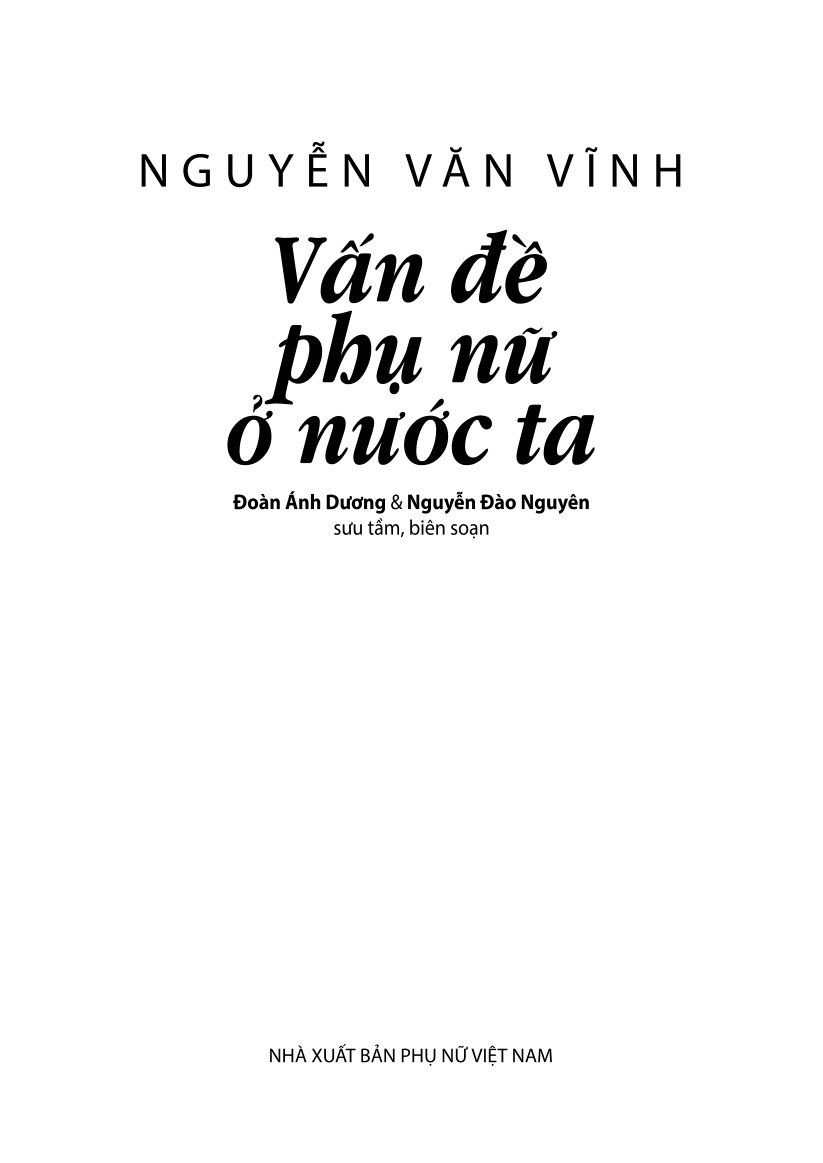 NGUYỄN VĂN VĨNH

Vấn đề phụ nữ ở nước ta

Đoàn Ánh Dương & Nguyễn Đào Nguyên
sưu tầm, biên soạn

NHÀ XUẤT BẢN PHỤ NỮ VIỆT NAM